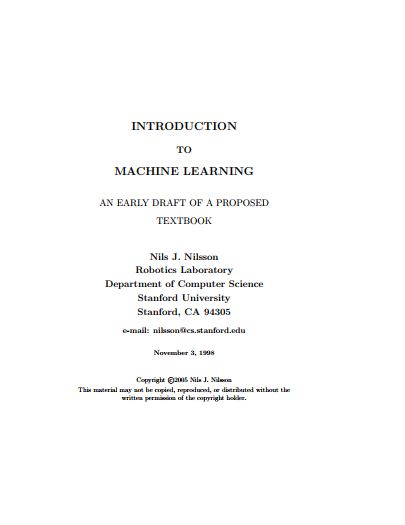 INTRODUCTION

TO

MACHINE LEARNING

AN EARLY DRAFT OF A PROPOSED TEXTBOOK

Nils J. Nilsson
Robotics Laboratory
Department of Computer Science
Stanford University
Stanford, CA 94305

e-mail: nilsson@cs.stanford.edu

November 3, 1998

Copyright ©2005 Nils J. Nilsson
This material may not be copied, reproduced, or distributed without the written permission of the copyright holder.